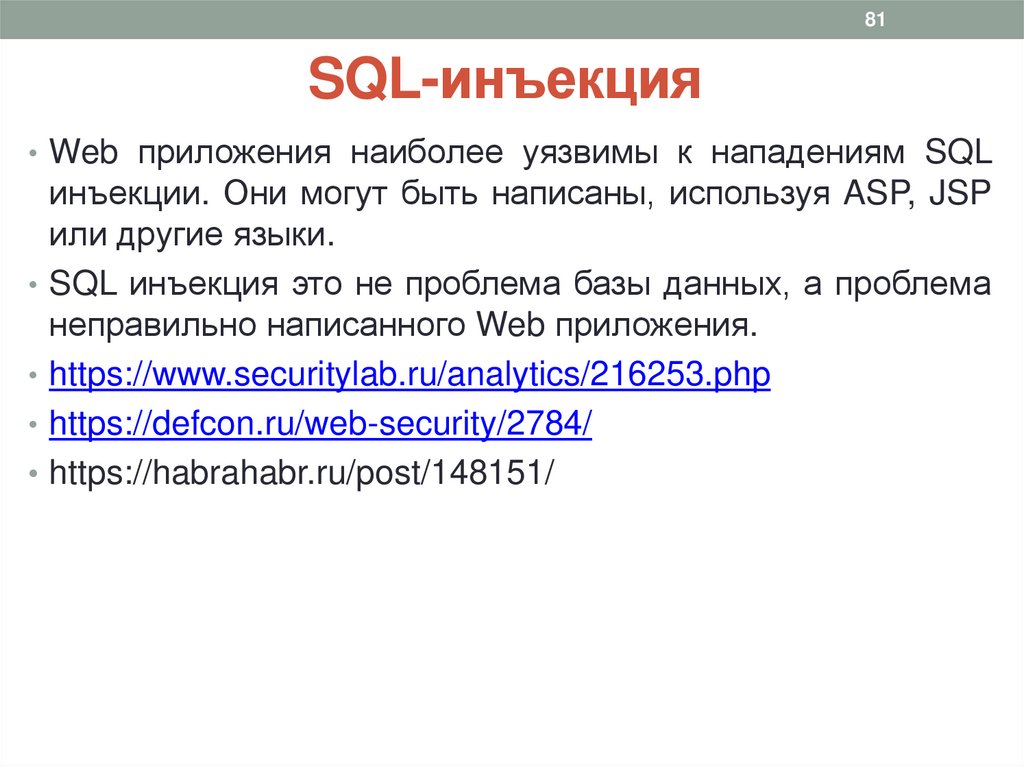 81

SQL-инъекция

• Web приложения наиболее уязвимы к нападениям SQL инъекции. Они могут быть написаны, используя ASP, JSP или другие языки.
• SQL инъекция это не проблема базы данных, а проблема неправильно написанного Web приложения.
• https://www.securitylab.ru/analytics/216253.php
• https://defcon.ru/web-security/2784/
• https://habrahabr.ru/post/148151/